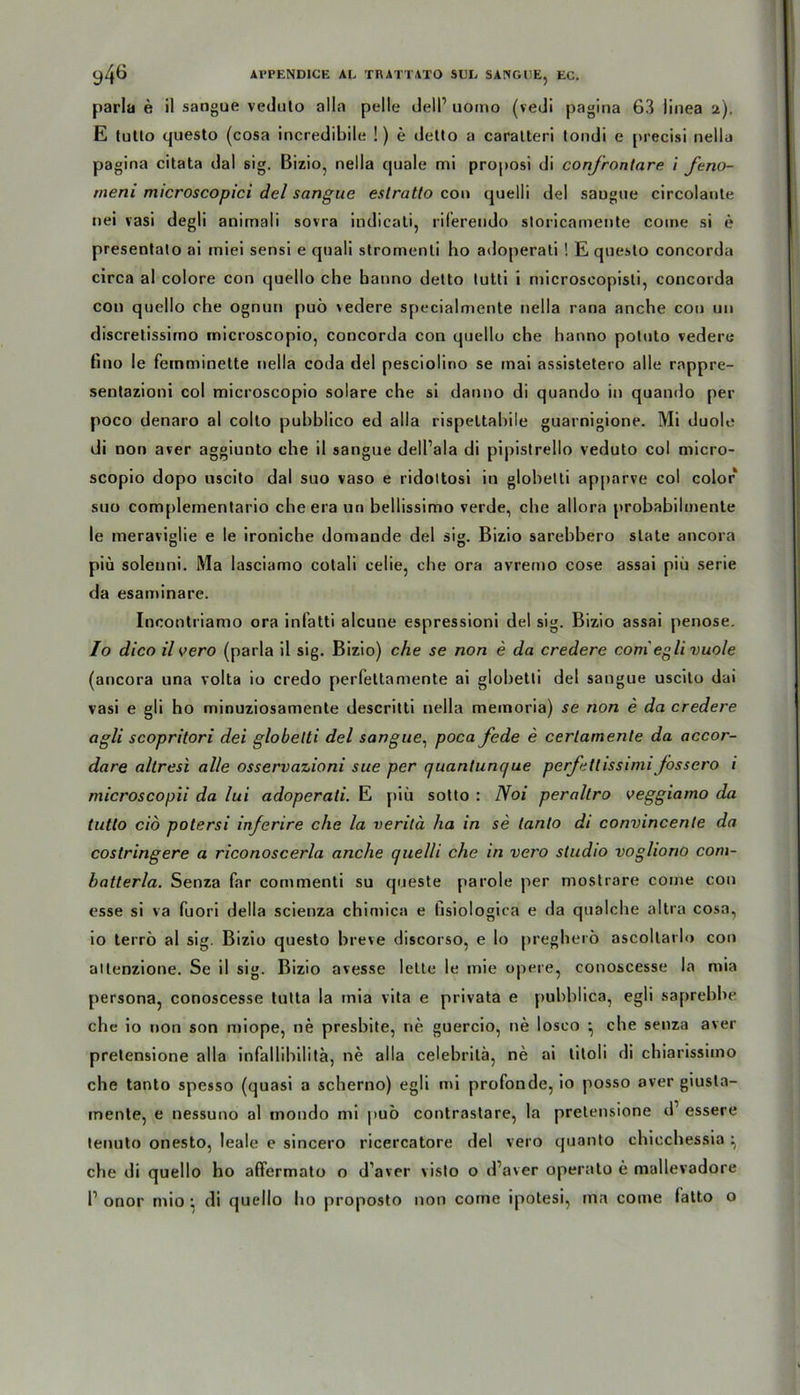 946 APPENDICE AL TRATTATO SUL SANGUE, EC.

parla è il sangue veduto alla pelle dell' uomo (vedi pagina 63 linea 2). E tutto questo (cosa incredibile !) è detto a caratteri tondi e precisi nella pagina citata dal sig. Bizio, nella quale mi proposi di confrontare i fenomeni microscopici del sangue estratto con quelli del sangue circolante nei vasi degli animali sovra indicati, riferendo storicamente come si è presentato ai miei sensi e quali stromenti ho adoperati ! E questo concorda circa al colore con quello che hanno detto tutti i microscopisti, concorda con quello che ognun può vedere specialmente nella rana anche con un discretissimo microscopio, concorda con quello che hanno potuto vedere fino le femminette nella coda del pesciolino se mai assistetero alle rappresentazioni col microscopio solare che si danno di quando in quando per poco denaro al colto pubblico ed alla rispettabile guarnigione. Mi duole di non aver aggiunto che il sangue dell'ala di pipistrello veduto col microscopio dopo uscito dal suo vaso e ridottosi in globetti apparve col color suo complementario che era un bellissimo verde, che allora probabilmente le meraviglie e le ironiche domande del sig. Bizio sarebbero state ancora più solenni. Ma lasciamo cotali celie, che ora avremo cose assai più serie da esaminare.

Incontriamo ora infatti alcune espressioni del sig. Bizio assai penose. Io dico il vero (parla il sig. Bizio) che se non è da credere com'egli vuole (ancora una volta io credo perfettamente ai globetti del sangue uscito dai vasi e gli ho minuziosamente descritti nella memoria) se non è da credere agli scopritori dei globetti del sangue, poca fede è certamente da accordare altresì alle osservazioni sue per quantunque perfettissimi fossero i microscopii da lui adoperati. E più sotto : Noi peraltro veggiamo da tutto ciò potersi inferire che la verità ha in sè tanto di convincente da costringere a riconoscerla anche quelli che in vero studio vogliono combatterla. Senza far commenti su queste parole per mostrare come con esse si va fuori della scienza chimica e fisiologica e da qualche altra cosa, io terrò al sig. Bizio questo breve discorso, e lo pregherò ascoltarlo con attenzione. Se il sig. Bizio avesse lette le mie opere, conoscesse la mia persona, conoscesse tutta la mia vita e privata e pubblica, egli saprebbe che io non son miope, nè presbite, nè guercio, nè losco ; che senza aver pretensione alla infallibilità, nè alla celebrità, nè ai titoli di chiarissimo che tanto spesso (quasi a scherno) egli mi profonde, io posso aver giustamente, e nessuno al mondo mi può contrastare, la pretensione d' essere tenuto onesto, leale e sincero ricercatore del vero quanto chicchessia ; che di quello ho affermato o d'aver visto o d'aver operato è mallevadore l' onor mio ; di quello ho proposto non come ipotesi, ma come fatto o